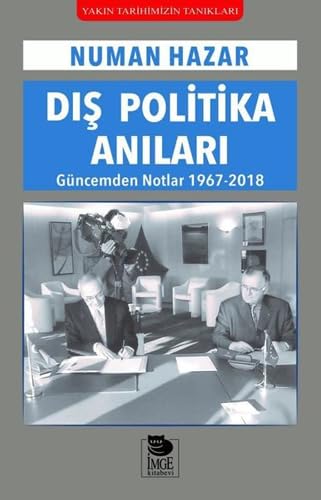 YAKIN TARİHİMİZİN TANIKLARI

NUMAN HAZAR

DIŞ POLİTİKA ANILARI

Güncemden Notlar 1967-2018

İMGE kitabevi